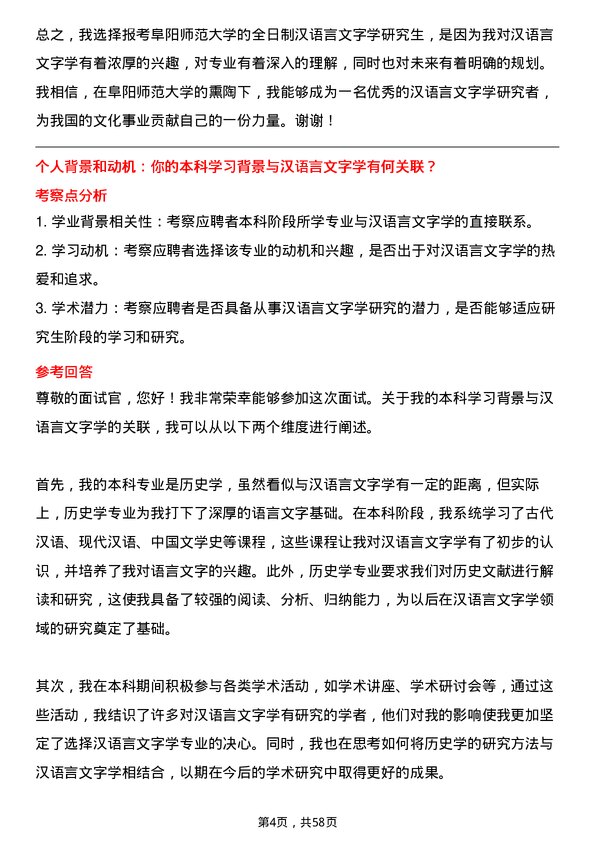 总之，我选择报考阜阳师范大学的全日制汉语言文字学研究生，是因为我对汉语言文字学有着浓厚的兴趣，对专业有着深入的理解，同时也对未来有着明确的规划。我相信，在阜阳师范大学的熏陶下，我能够成为一名优秀的汉语言文字学研究者，为我国的文化事业贡献自己的一份力量。谢谢！

个人背景和动机：你的本科学习背景与汉语言文字学有何关联？

考察点分析

1. 学业背景相关性：考察应聘者本科阶段所学专业与汉语言文字学的直接联系。

2. 学习动机：考察应聘者选择该专业的动机和兴趣，是否出于对汉语言文字学的热爱和追求。

3. 学术潜力：考察应聘者是否具备从事汉语言文字学研究的潜力，是否能够适应研究生阶段的学习和研究。

参考回答

尊敬的面试官，您好！我非常荣幸能够参加这次面试。关于我的本科学习背景与汉语言文字学的关联，我可以从以下两个维度进行阐述。

首先，我的本科专业是历史学，虽然看似与汉语言文字学有一定的距离，但实际上，历史学专业为我打下了深厚的语言文字基础。在本科阶段，我系统学习了古代汉语、现代汉语、中国文学史等课程，这些课程让我对汉语言文字学有了初步的认识，并培养了我对语言文字的兴趣。此外，历史学专业要求我们对历史文献进行解读和研究，这使我具备了较强的阅读、分析、归纳能力，为以后在汉语言文字学领域的研究奠定了基础。

其次，我在本科期间积极参与各类学术活动，如学术讲座、学术研讨会等，通过这些活动，我结识了许多对汉语言文字学有研究的学者，他们对我的影响使我更加坚定了选择汉语言文字学专业的决心。同时，我也在思考如何将历史学的研究方法与汉语言文字学相结合，以期在今后的学术研究中取得更好的成果。

第4页，共58页